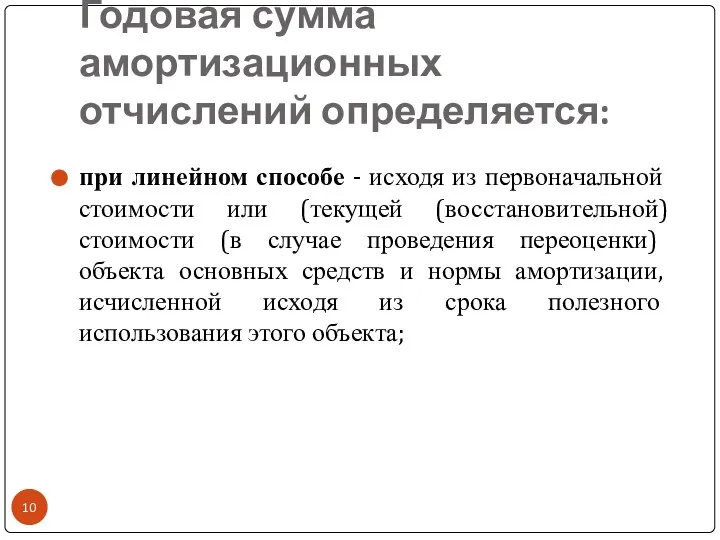 Годовая сумма амортизационных отчислений определяется:

при линейном способе - исходя из первоначальной стоимости или (текущей (восстановительной) стоимости (в случае проведения переоценки) объекта основных средств и нормы амортизации, исчисленной исходя из срока полезного использования этого объекта;

10